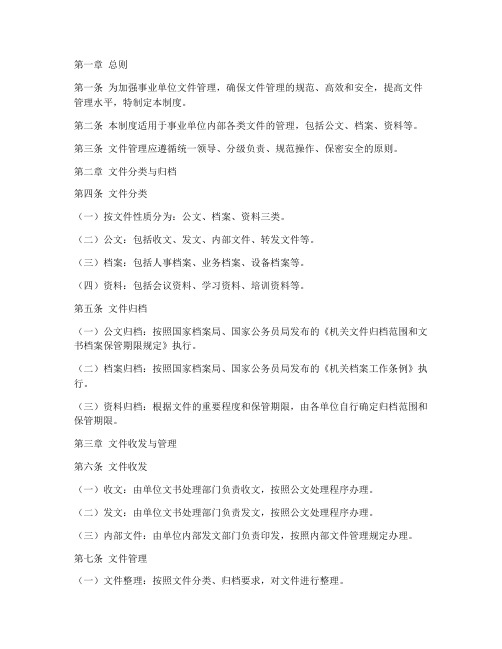 第一章 总则

第一条 为加强事业单位文件管理，确保文件管理的规范、高效和安全，提高文件管理水平，特制定本制度。

第二条 本制度适用于事业单位内部各类文件的管理，包括公文、档案、资料等。

第三条 文件管理应遵循统一领导、分级负责、规范操作、保密安全的原则。

第二章 文件分类与归档

第四条 文件分类

（一）按文件性质分为：公文、档案、资料三类。

（二）公文：包括收文、发文、内部文件、转发文件等。

（三）档案：包括人事档案、业务档案、设备档案等。

（四）资料：包括会议资料、学习资料、培训资料等。

第五条 文件归档

（一）公文归档：按照国家档案局、国家公务员局发布的《机关文件归档范围和文书档案保管期限规定》执行。

（二）档案归档：按照国家档案局、国家公务员局发布的《机关档案工作条例》执行。

（三）资料归档：根据文件的重要程度和保管期限，由各单位自行确定归档范围和保管期限。

第三章 文件收发与管理

第六条 文件收发

（一）收文：由单位文书处理部门负责收文，按照公文处理程序办理。

（二）发文：由单位文书处理部门负责发文，按照公文处理程序办理。

（三）内部文件：由单位内部发文部门负责印发，按照内部文件管理规定办理。

第七条 文件管理

（一）文件整理：按照文件分类、归档要求，对文件进行整理。